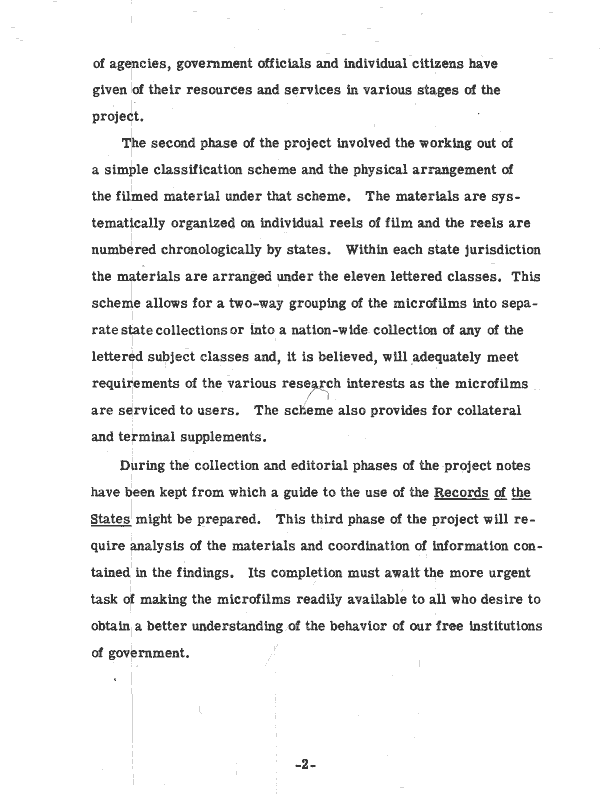 of agencies, government officials and individual citizens have given of their resources and services in various stages of the project.

The second phase of the project involved the working out of a simple classification scheme and the physical arrangement of the filmed material under that scheme. The materials are systematically organized on individual reels of film and the reels are numbered chronologically by states. Within each state jurisdiction the materials are arranged under the eleven lettered classes. This scheme allows for a two-way grouping of the microfilms into separate state collections or into a nation-wide collection of any of the lettered subject classes and, it is believed, will adequately meet requirements of the various research interests as the microfilms are serviced to users. The scheme also provides for collateral and terminal supplements.

During the collection and editorial phases of the project notes have been kept from which a guide to the use of the Records of the States might be prepared. This third phase of the project will require analysis of the materials and coordination of information contained in the findings. Its completion must await the more urgent task of making the microfilms readily available to all who desire to obtain a better understanding of the behavior of our free institutions of government.

-2-